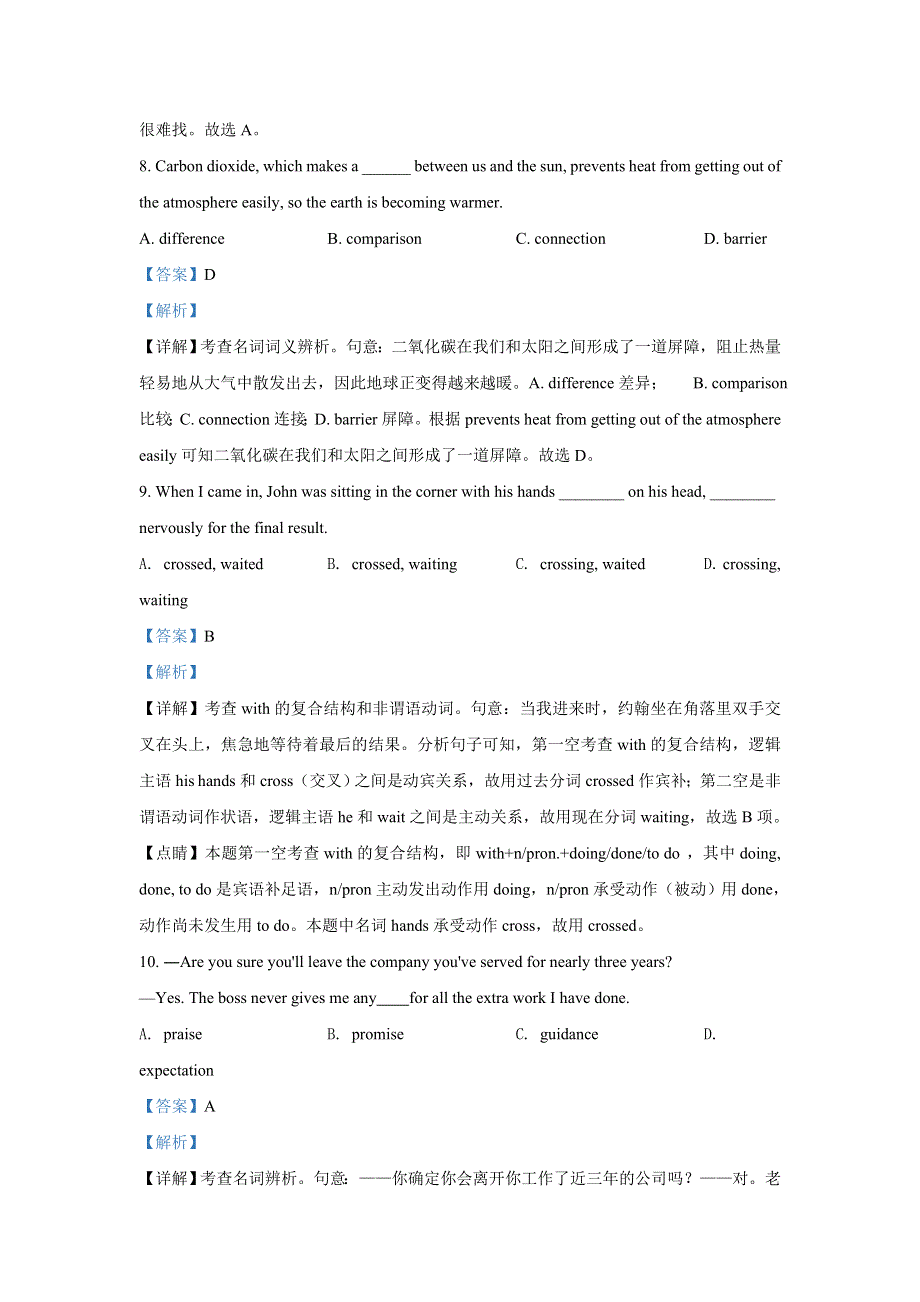 很难找。故选 A。

8. Carbon dioxide, which makes a ______ between us and the sun, prevents heat from getting out of the atmosphere easily, so the earth is becoming warmer.

A. difference B. comparison C. connection D. barrier

【答案】D

【解析】

【详解】考查名词词义辨析。句意：二氧化碳在我们和太阳之间形成了一道屏障，阻止热量轻易地从大气中散发出去，因此地球正变得越来越暖。A. difference 差异； B. comparison 比较 C. connection 连接 D. barrier 屏障。根据 prevents heat from getting out of the atmosphere easily 可知二氧化碳在我们和太阳之间形成了一道屏障。故选 D。

9. When I came in, John was sitting in the corner with his hands ________ on his head, ________ nervously for the final result.

A. crossed, waited B. crossed, waiting C. crossing, waited D. crossing, waiting

【答案】B

【解析】

【详解】考查 with 的复合结构和非谓语动词。句意：当我进来时，约翰坐在角落里双手交叉在头上，焦急地等待着最后的结果。分析句子可知，第一空考查 with 的复合结构，逻辑主语 his hands 和 cross（交叉）之间是动宾关系，故用过去分词 crossed 作宾补；第二空是非谓语动词作状语，逻辑主语 he 和 wait 之间是主动关系，故用现在分词 waiting，故选 B 项。

【点睛】本题第一空考查 with 的复合结构，即 with+n/pron.+doing/done/to do ，其中 doing, done, to do 是宾语补足语，n/pron 主动发出动作用 doing，n/pron 承受动作（被动）用 done，动作尚未发生用 to do。本题中名词 hands 承受动作 cross，故用 crossed。

10. —Are you sure you'll leave the company you've served for nearly three years?

—Yes. The boss never gives me any____for all the extra work I have done.

A. praise B. promise C. guidance D. expectation

【答案】A

【解析】

【详解】考查名词辨析。句意：——你确定你会离开你工作了近三年的公司吗？——对。老